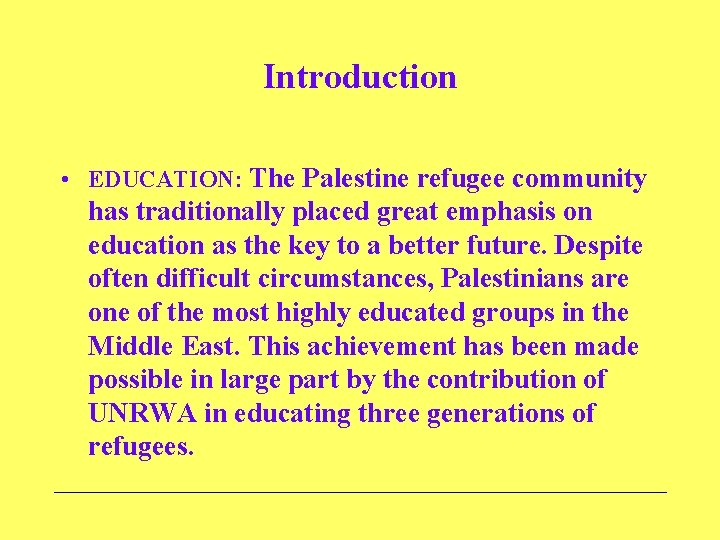 Introduction

• EDUCATION: The Palestine refugee community has traditionally placed great emphasis on education as the key to a better future. Despite often difficult circumstances, Palestinians are one of the most highly educated groups in the Middle East. This achievement has been made possible in large part by the contribution of UNRWA in educating three generations of refugees.